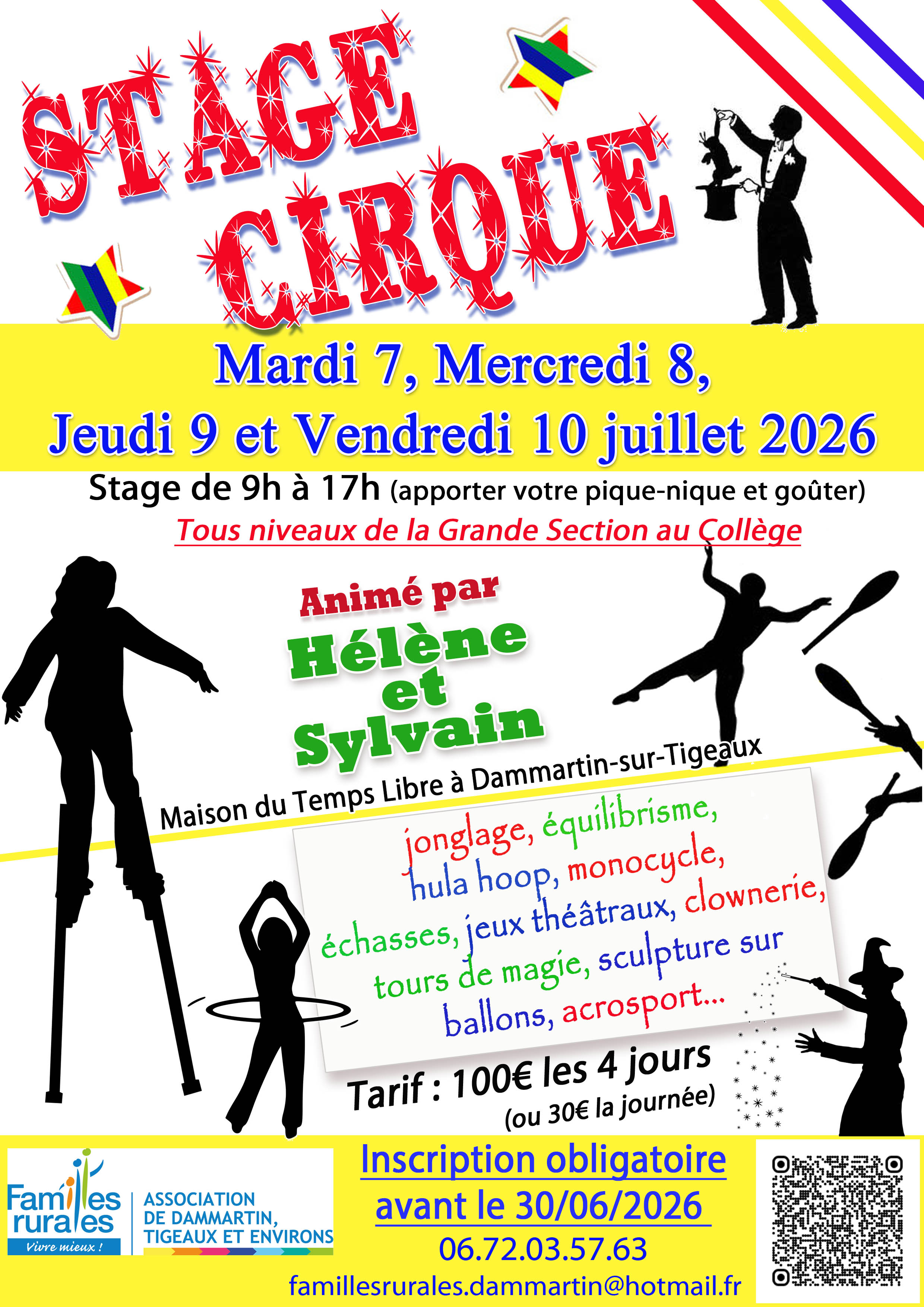 STAGE CIRQUE

Mardi 7, Mercredi 8,
Jeudi 9 et Vendredi 10 juillet 2026

Stage de 9h à 17h (apporter votre pique-nique et goûter)

Tous niveaux de la Grande Section au Collège

Animé par
Hélène
et
Sylvain

Maison du Temps Libre à Dammartin-sur-Tigeaux

jonglage, équilibrisme, hula hoop, monocycle, échasses, jeux théâtraux, clownerie, tours de magie, sculpture sur ballons, acrosport...

Tarif : 100€ les 4 jours
(ou 30€ la journée)

Familles rurales
Vivre mieux !
ASSOCIATION
DE DAMMARTIN,
TIGEAUX ET ENVIRONS

Inscription obligatoire
avant le 30/06/2026
06.72.03.57.63
famillesrurales.dammartin@hotmail.fr